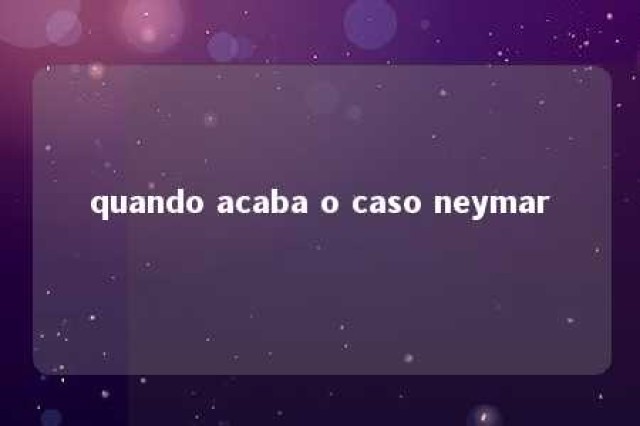 quando acaba o caso neymar